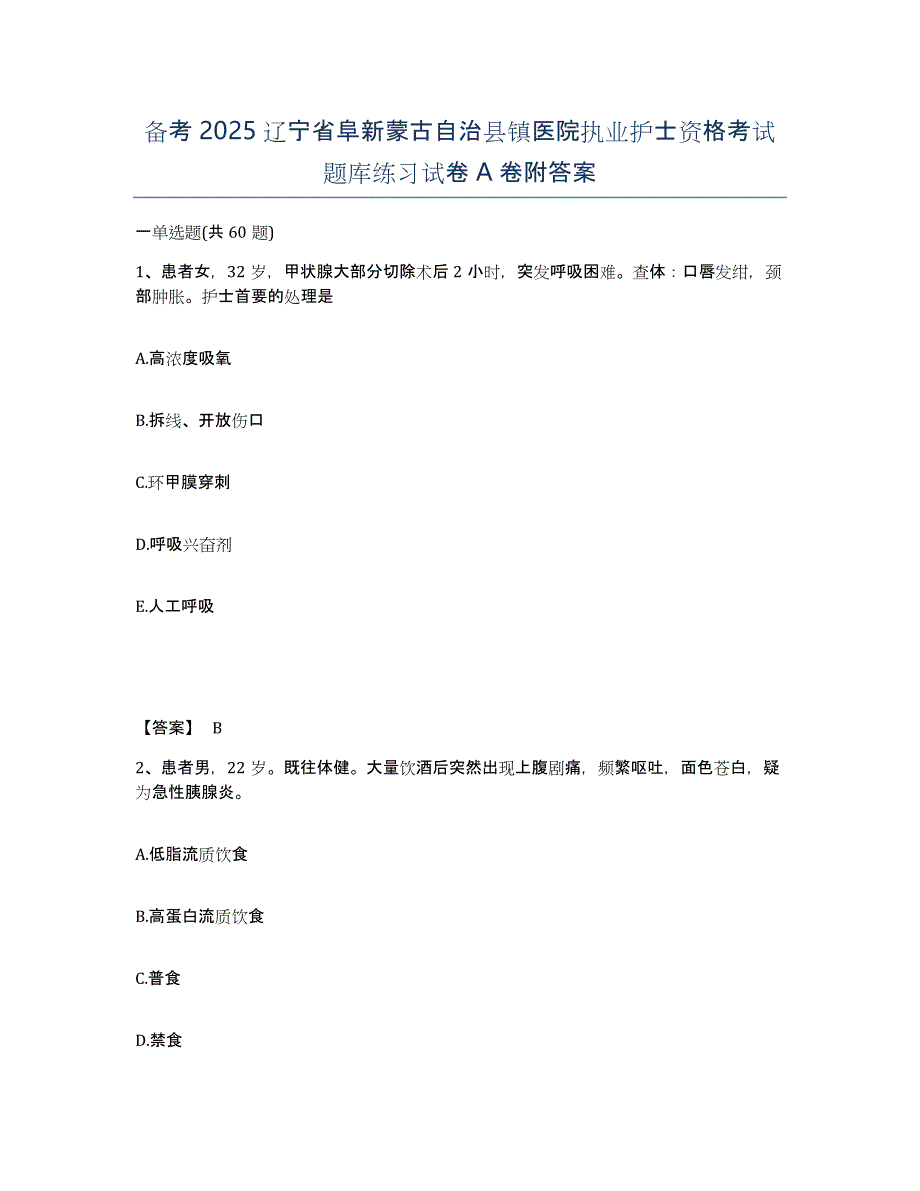 备考 2025 辽宁省阜新蒙古自治县镇医院执业护士资格考试题库练习试卷 A 卷附答案

一单选题(共 60 题)

1、患者女，32 岁，甲状腺大部分切除术后 2 小时，突发呼吸困难。查体：口唇发绀，颈部肿胀。护士首要的处理是

A.高浓度吸氧

B.拆线、开放伤口

C.环甲膜穿刺

D.呼吸兴奋剂

E.人工呼吸

【答案】 B

2、患者男，22 岁。既往体健。大量饮酒后突然出现上腹剧痛，频繁呕吐，面色苍白，疑为急性胰腺炎。

A.低脂流质饮食

B.高蛋白流质饮食

C.普食

D.禁食